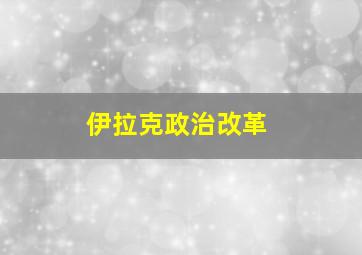 伊拉克政治改革